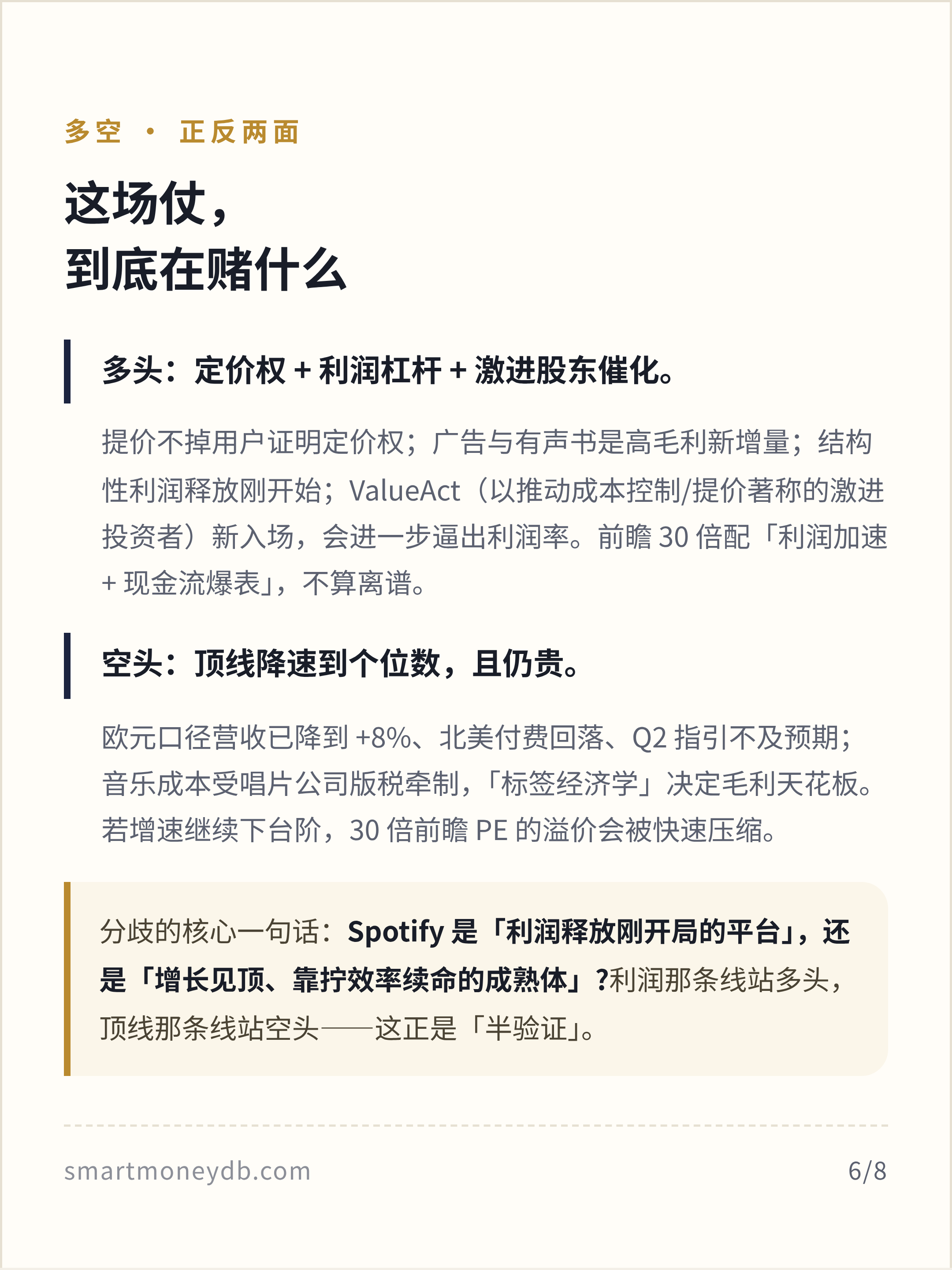 多空 · 正反两面

这场仗，
到底在赌什么

多头：定价权 + 利润杠杆 + 激进股东催化。

提价不掉用户证明定价权；广告与有声书是高毛利新增量；结构性利润释放刚开始；ValueAct（以推动成本控制/提价著称的激进投资者）新入场，会进一步逼出利润率。前瞻 30 倍配「利润加速 + 现金流爆表」，不算离谱。

空头：顶线降速到个位数，且仍贵。

欧元口径营收已降到 +8%、北美付费回落、Q2 指引不及预期；音乐成本受唱片公司版税牵制，「标签经济学」决定毛利天花板。若增速继续下台阶，30 倍前瞻 PE 的溢价会被快速压缩。

分歧的核心一句话：Spotify 是「利润释放刚开局的平台」，还是「增长见顶、靠拧效率续命的成熟体」?利润那条线站多头，顶线那条线站空头——这正是「半验证」。

smartmoneydb.com

6/8